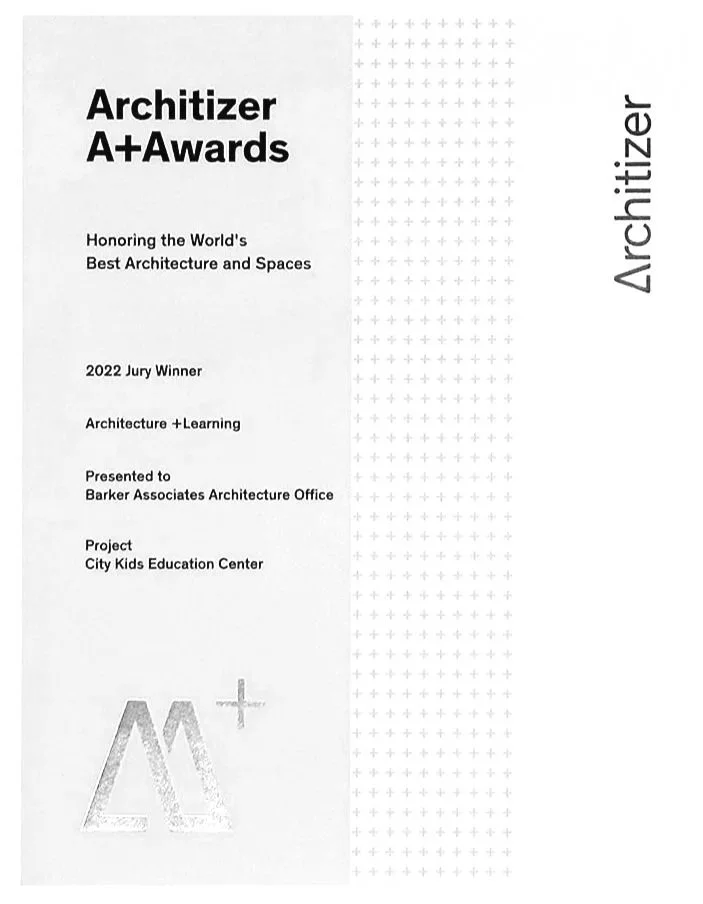 Architizer A+Awards

Honoring the World's Best Architecture and Spaces

2022 Jury Winner

Architecture +Learning

Presented to
Barker Associates Architecture Office

Project
City Kids Education Center

Architizer